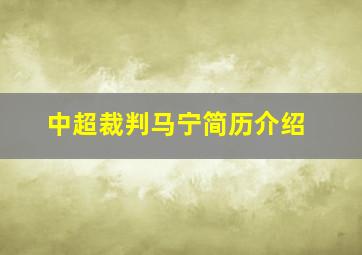 中超裁判马宁简历介绍